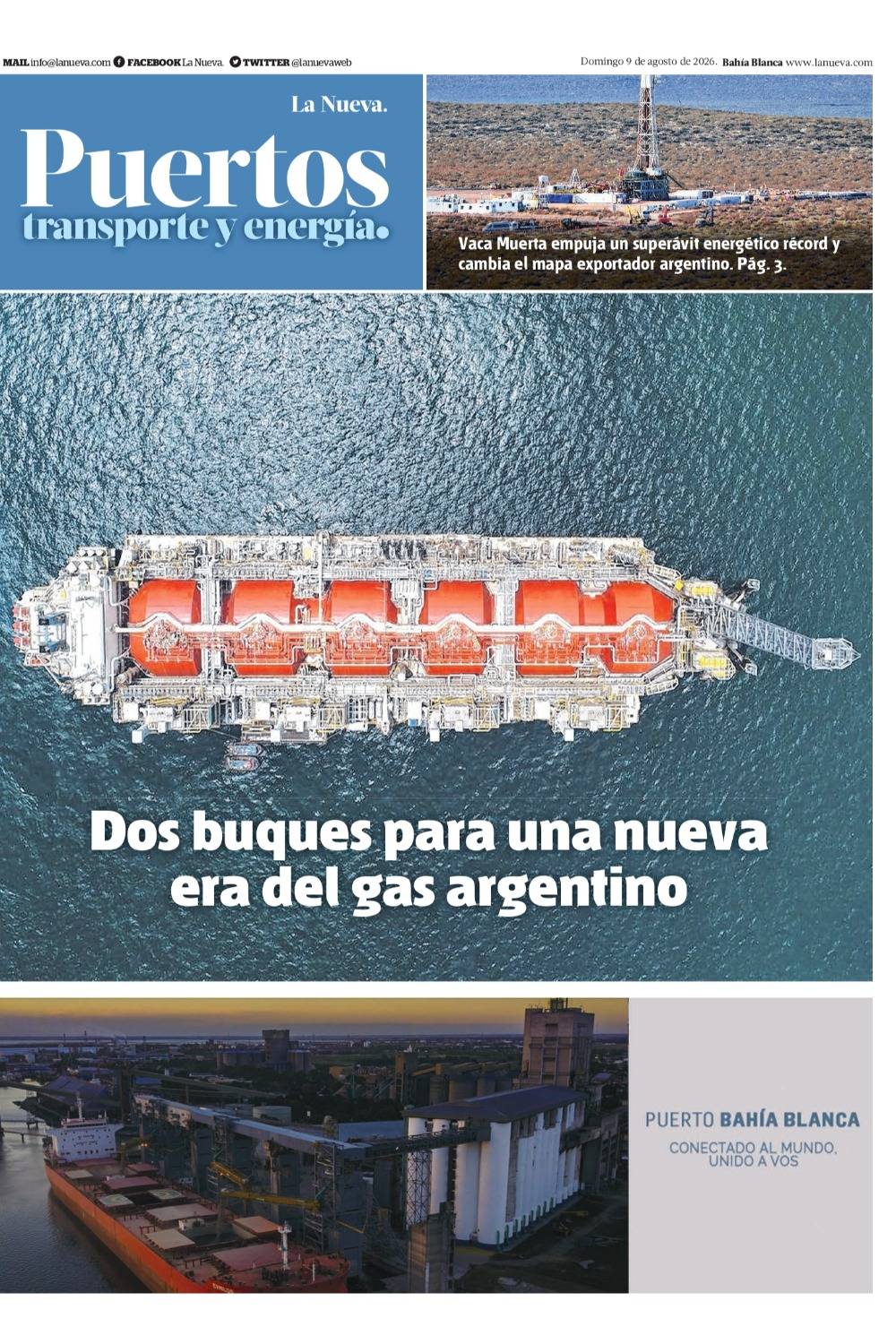 MAIL info@lanueva.com FACEBOOK La Nueva. TWITTER @lanuevaweb

Domingo 9 de agosto de 2026. Bahía Blanca www.lanueva.com

La Nueva.

Puertos
transporte y energía.

Vaca Muerta empuja un superávit energético récord y cambia el mapa exportador argentino. Pág. 3.

Dos buques para una nueva era del gas argentino

PUERTO BAHÍA BLANCA
CONECTADO AL MUNDO, UNIDO A VOS